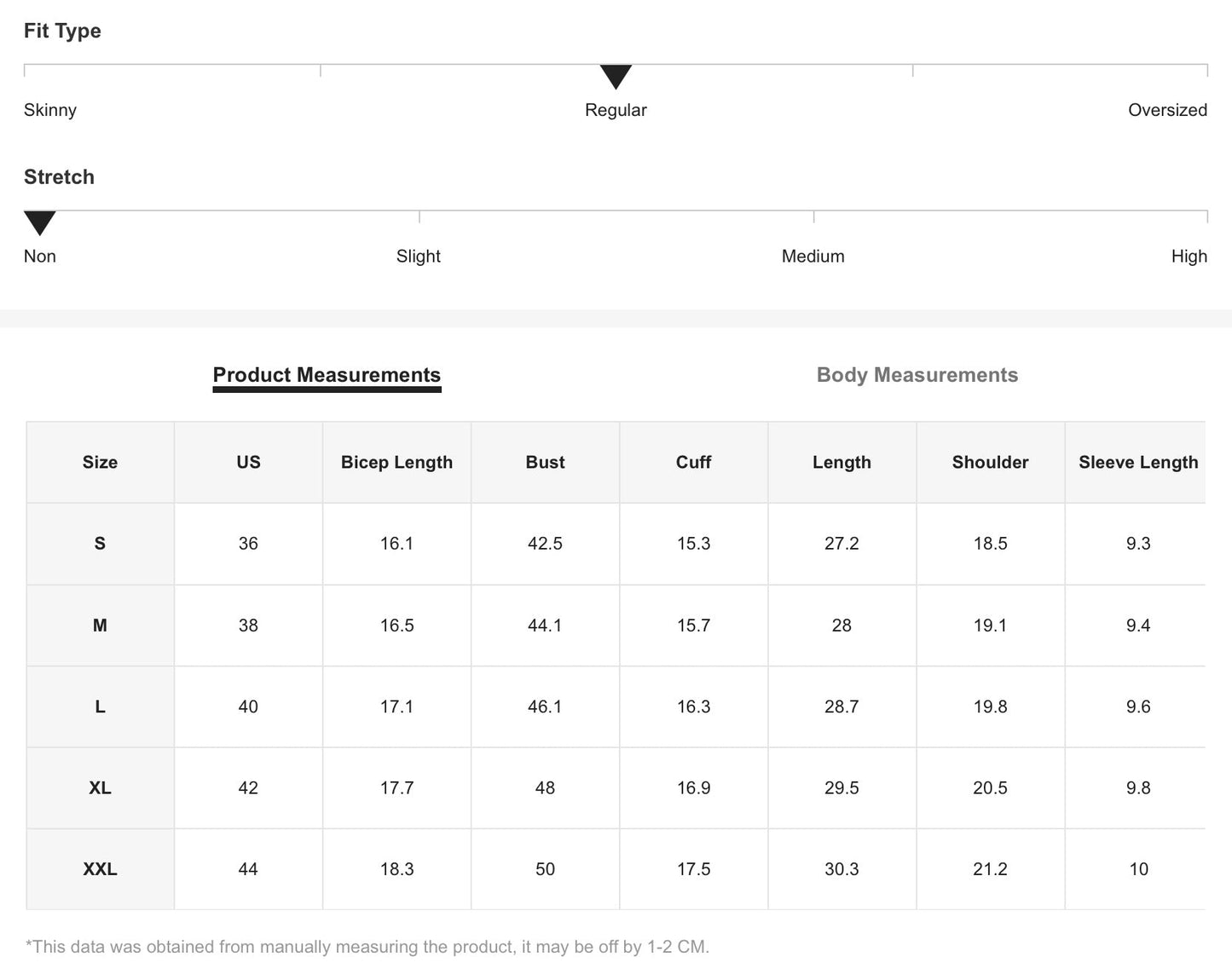 Fit Type

Skinny Regular Oversized

Stretch

Non Slight Medium High

Product Measurements Body Measurements

| Size | US | Bicep Length | Bust | Cuff | Length | Shoulder | Sleeve Length |
|---|---|---|---|---|---|---|---|
| S | 36 | 16.1 | 42.5 | 15.3 | 27.2 | 18.5 | 9.3 |
| M | 38 | 16.5 | 44.1 | 15.7 | 28 | 19.1 | 9.4 |
| L | 40 | 17.1 | 46.1 | 16.3 | 28.7 | 19.8 | 9.6 |
| XL | 42 | 17.7 | 48 | 16.9 | 29.5 | 20.5 | 9.8 |
| XXL | 44 | 18.3 | 50 | 17.5 | 30.3 | 21.2 | 10 |

*This data was obtained from manually measuring the product, it may be off by 1-2 CM.